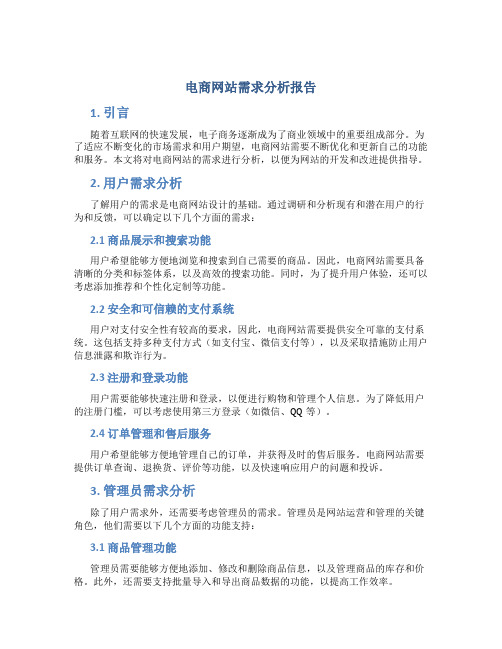 电商网站需求分析报告

1. 引言

随着互联网的快速发展，电子商务逐渐成为了商业领域中的重要组成部分。为了适应不断变化的市场需求和用户期望，电商网站需要不断优化和更新自己的功能和服务。本文将对电商网站的需求进行分析，以便为网站的开发和改进提供指导。

2. 用户需求分析

了解用户的需求是电商网站设计的基础。通过调研和分析现有和潜在用户的行为和反馈，可以确定以下几个方面的需求：

2.1 商品展示和搜索功能

用户希望能够方便地浏览和搜索到自己需要的商品。因此，电商网站需要具备清晰的分类和标签体系，以及高效的搜索功能。同时，为了提升用户体验，还可以考虑添加推荐和个性化定制等功能。

2.2 安全和可信赖的支付系统

用户对支付安全性有较高的要求，因此，电商网站需要提供安全可靠的支付系统。这包括支持多种支付方式（如支付宝、微信支付等），以及采取措施防止用户信息泄露和欺诈行为。

2.3 注册和登录功能

用户需要能够快速注册和登录，以便进行购物和管理个人信息。为了降低用户的注册门槛，可以考虑使用第三方登录（如微信、QQ 等）。

2.4 订单管理和售后服务

用户希望能够方便地管理自己的订单，并获得及时的售后服务。电商网站需要提供订单查询、退换货、评价等功能，以及快速响应用户的问题和投诉。

3. 管理员需求分析

除了用户需求外，还需要考虑管理员的需求。管理员是网站运营和管理的关键角色，他们需要以下几个方面的功能支持：

3.1 商品管理功能

管理员需要能够方便地添加、修改和删除商品信息，以及管理商品的库存和价格。此外，还需要支持批量导入和导出商品数据的功能，以提高工作效率。